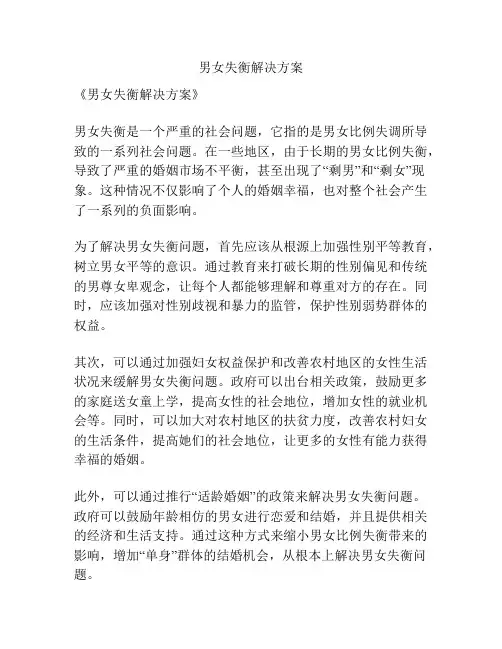 男女失衡解决方案

《男女失衡解决方案》

男女失衡是一个严重的社会问题，它指的是男女比例失调所导致的一系列社会问题。在一些地区，由于长期的男女比例失衡，导致了严重的婚姻市场不平衡，甚至出现了“剩男”和“剩女”现象。这种情况不仅影响了个人的婚姻幸福，也对整个社会产生了一系列的负面影响。

为了解决男女失衡问题，首先应该从根源上加强性别平等教育，树立男女平等的意识。通过教育来打破长期的性别偏见和传统的男尊女卑观念，让每个人都能够理解和尊重对方的存在。同时，应该加强对性别歧视和暴力的监管，保护性别弱势群体的权益。

其次，可以通过加强妇女权益保护和改善农村地区的女性生活状况来缓解男女失衡问题。政府可以出台相关政策，鼓励更多的家庭送女童上学，提高女性的社会地位，增加女性的就业机会等。同时，可以加大对农村地区的扶贫力度，改善农村妇女的生活条件，提高她们的社会地位，让更多的女性有能力获得幸福的婚姻。

此外，可以通过推行“适龄婚姻”的政策来解决男女失衡问题。政府可以鼓励年龄相仿的男女进行恋爱和结婚，并且提供相关的经济和生活支持。通过这种方式来缩小男女比例失衡带来的影响，增加“单身”群体的结婚机会，从根本上解决男女失衡问题。